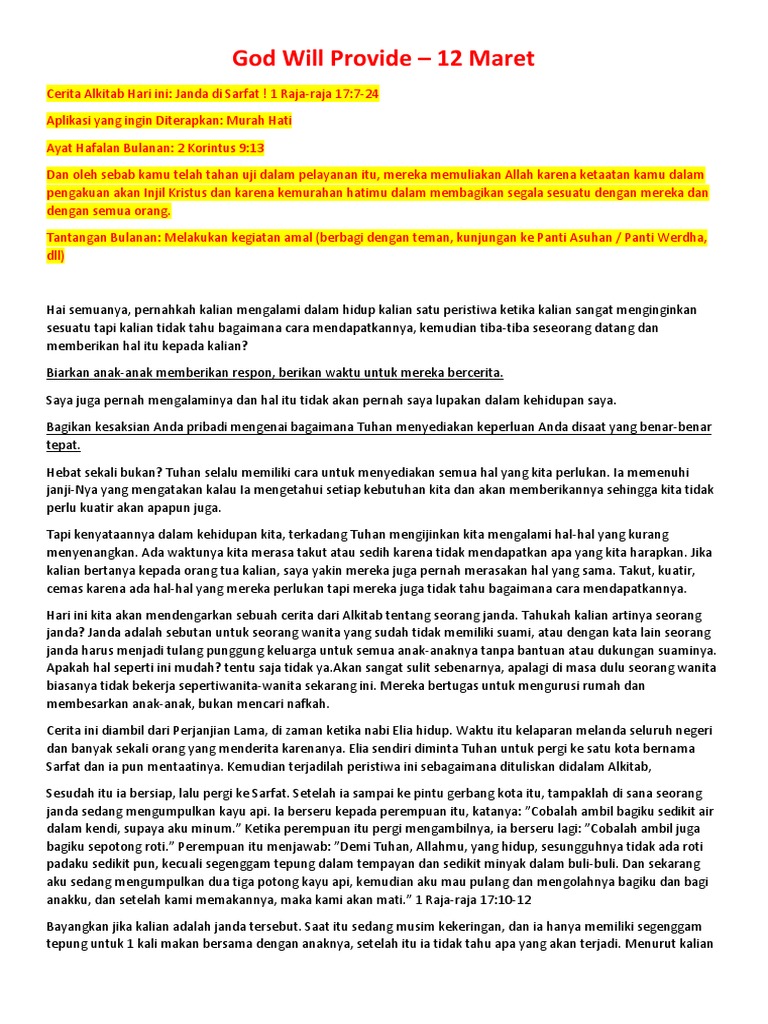 God Will Provide – 12 Maret

Cerita Alkitab Hari ini: Janda di Sarfat ! 1 Raja-raja 17:7-24

Aplikasi yang ingin Diterapkan: Murah Hati

Ayat Hafalan Bulanan: 2 Korintus 9:13

Dan oleh sebab kamu telah tahan uji dalam pelayanan itu, mereka memuliakan Allah karena ketaatan kamu dalam pengakuan akan Injil Kristus dan karena kemurahan hatimu dalam membagikan segala sesuatu dengan mereka dan dengan semua orang.

Tantangan Bulanan: Melakukan kegiatan amal (berbagi dengan teman, kunjungan ke Panti Asuhan / Panti Werdha, dll)

Hai semuanya, pernahkah kalian mengalami dalam hidup kalian satu peristiwa ketika kalian sangat menginginkan sesuatu tapi kalian tidak tahu bagaimana cara mendapatkannya, kemudian tiba-tiba seseorang datang dan memberikan hal itu kepada kalian?

Biarkan anak-anak memberikan respon, berikan waktu untuk mereka bercerita.

Saya juga pernah mengalaminya dan hal itu tidak akan pernah saya lupakan dalam kehidupan saya.

Bagikan kesaksian Anda pribadi mengenai bagaimana Tuhan menyediakan keperluan Anda disaat yang benar-benar tepat.

Hebat sekali bukan? Tuhan selalu memiliki cara untuk menyediakan semua hal yang kita perlukan. Ia memenuhi janji-Nya yang mengatakan kalau Ia mengetahui setiap kebutuhan kita dan akan memberikannya sehingga kita tidak perlu kuatir akan apapun juga.

Tapi kenyataannya dalam kehidupan kita, terkadang Tuhan mengijinkan kita mengalami hal-hal yang kurang menyenangkan. Ada waktunya kita merasa takut atau sedih karena tidak mendapatkan apa yang kita harapkan. Jika kalian bertanya kepada orang tua kalian, saya yakin mereka juga pernah merasakan hal yang sama. Takut, kuatir, cemas karena ada hal-hal yang mereka perlukan tapi mereka juga tidak tahu bagaimana cara mendapatkannya.

Hari ini kita akan mendengarkan sebuah cerita dari Alkitab tentang seorang janda. Tahukah kalian artinya seorang janda? Janda adalah sebutan untuk seorang wanita yang sudah tidak memiliki suami, atau dengan kata lain seorang janda harus menjadi tulang punggung keluarga untuk semua anak-anaknya tanpa bantuan atau dukungan suaminya. Apakah hal seperti ini mudah? tentu saja tidak ya.Akan sangat sulit sebenarnya, apalagi di masa dulu seorang wanita biasanya tidak bekerja sepertiwanita-wanita sekarang ini. Mereka bertugas untuk mengurusi rumah dan membesarkan anak-anak, bukan mencari nafkah.

Cerita ini diambil dari Perjanjian Lama, di zaman ketika nabi Elia hidup. Waktu itu kelaparan melanda seluruh negeri dan banyak sekali orang yang menderita karenanya. Elia sendiri diminta Tuhan untuk pergi ke satu kota bernama Sarfat dan ia pun mentaatinya. Kemudian terjadilah peristiwa ini sebagaimana dituliskan didalam Alkitab,

Sesudah itu ia bersiap, lalu pergi ke Sarfat. Setelah ia sampai ke pintu gerbang kota itu, tampaklah di sana seorang janda sedang mengumpulkan kayu api. Ia berseru kepada perempuan itu, katanya: "Cobalah ambil bagiku sedikit air dalam kendi, supaya aku minum." Ketika perempuan itu pergi mengambilnya, ia berseru lagi: "Cobalah ambil juga bagiku sepotong roti." Perempuan itu menjawab: "Demi Tuhan, Allahmu, yang hidup, sesungguhnya tidak ada roti padaku sedikit pun, kecuali segenggam tepung dalam tempayan dan sedikit minyak dalam buli-buli. Dan sekarang aku sedang mengumpulkan dua tiga potong kayu api, kemudian aku mau pulang dan mengolahnya bagiku dan bagi anakku, dan setelah kami memakannya, maka kami akan mati." 1 Raja-raja 17:10-12

Bayangkan jika kalian adalah janda tersebut. Saat itu sedang musim kekeringan, dan ia hanya memiliki segenggam tepung untuk 1 kali makan bersama dengan anaknya, setelah itu ia tidak tahu apa yang akan terjadi. Menurut kalian